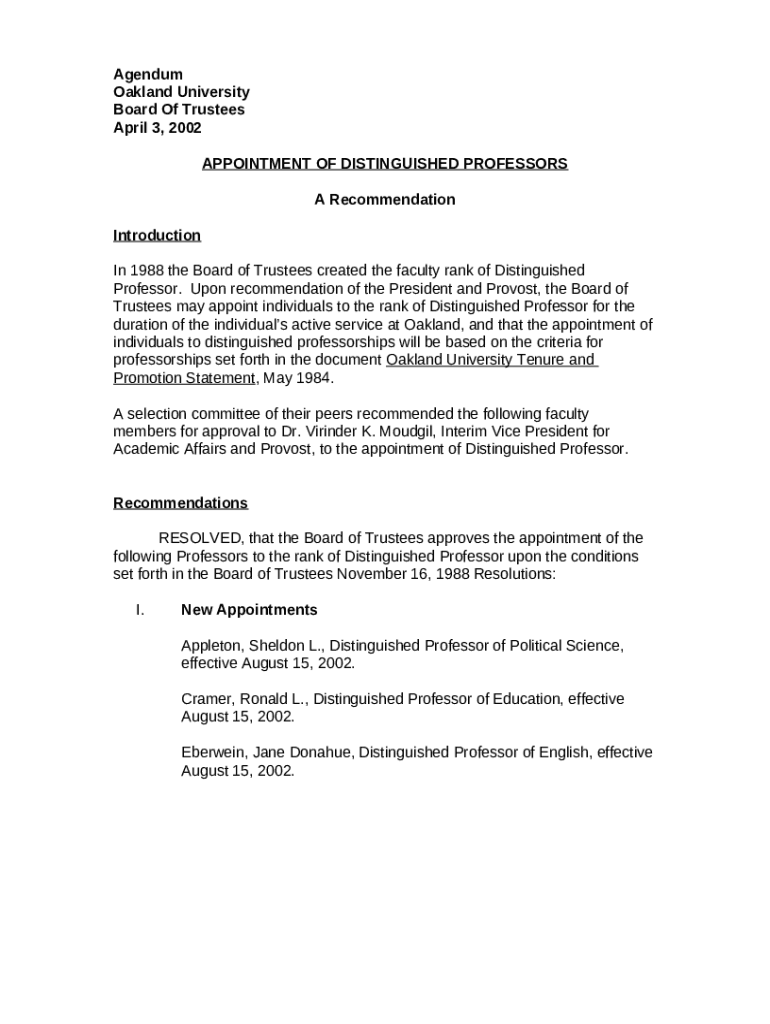 Agendum
Oakland University
Board Of Trustees
April 3, 2002

APPOINTMENT OF DISTINGUISHED PROFESSORS

A Recommendation

Introduction

In 1988 the Board of Trustees created the faculty rank of Distinguished Professor. Upon recommendation of the President and Provost, the Board of Trustees may appoint individuals to the rank of Distinguished Professor for the duration of the individual's active service at Oakland, and that the appointment of individuals to distinguished professorships will be based on the criteria for professorships set forth in the document Oakland University Tenure and Promotion Statement, May 1984.

A selection committee of their peers recommended the following faculty members for approval to Dr. Virinder K. Moudgil, Interim Vice President for Academic Affairs and Provost, to the appointment of Distinguished Professor.

Recommendations

RESOLVED, that the Board of Trustees approves the appointment of the following Professors to the rank of Distinguished Professor upon the conditions set forth in the Board of Trustees November 16, 1988 Resolutions:

I. New Appointments

Appleton, Sheldon L., Distinguished Professor of Political Science, effective August 15, 2002.

Cramer, Ronald L., Distinguished Professor of Education, effective August 15, 2002.

Eberwein, Jane Donahue, Distinguished Professor of English, effective August 15, 2002.